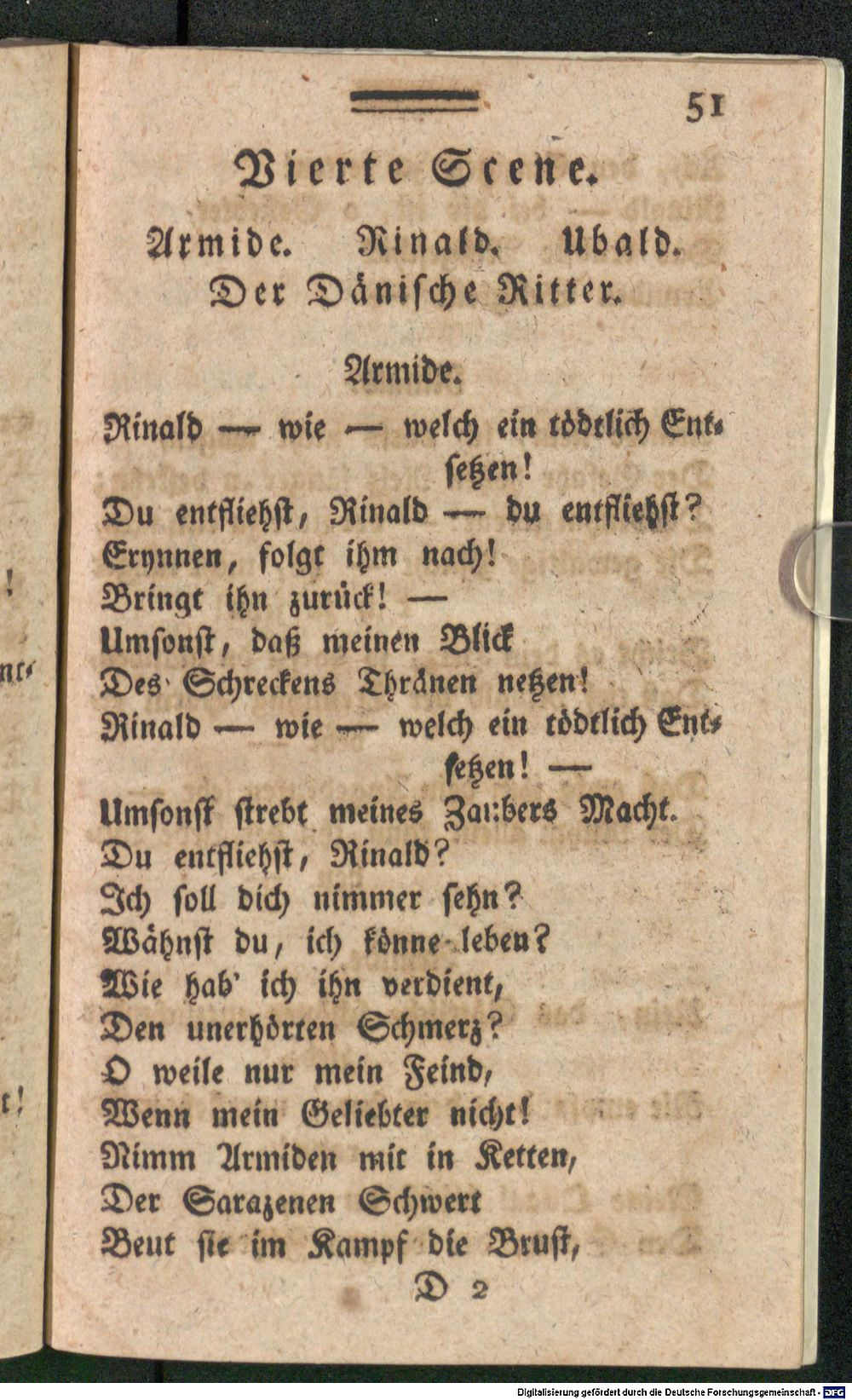 51

Vierte Scene.

Armide. Rinald. Ubald. Der Dänische Ritter.

Armide.

Rinald — wie — welch ein tödtlich Entsetzen!
Du entfliehst, Rinald — du entfliehst?
Erynnen, folgt ihm nach!
Bringt ihn zurück! —
Umsonst, daß meinen Blick
Des Schreckens Thränen netzen!
Rinald — wie — welch ein tödtlich Entsetzen! —
Umsonst strebt meines Zaubers Macht.
Du entfliehst, Rinald?
Ich soll dich nimmer sehn?
Wähnst du, ich könne leben?
Wie hab' ich ihn verdient,
Den unerhörten Schmerz?
O weile nur mein Feind,
Wenn mein Geliebter nicht!
Nimm Armiden mit in Ketten,
Der Sarazenen Schwert
Beut sie im Kampf die Brust,

D 2

Digitalisierung gefördert durch die Deutsche Forschungsgemeinschaft · DFG